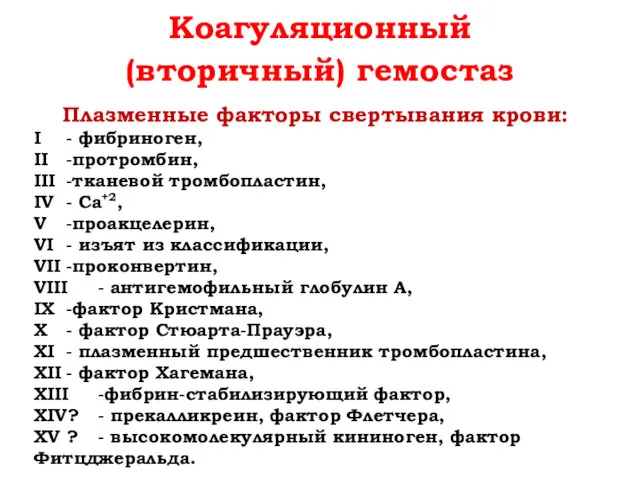 Коагуляционный (вторичный) гемостаз

Плазменные факторы свертывания крови:
I - фибриноген,
II -протромбин,
III -тканевой тромбопластин,
IV - $Ca^{+2}$,
V -проакцелерин,
VI - изъят из классификации,
VII -проконвертин,
VIII - антигемофильный глобулин А,
IX -фактор Кристмана,
X - фактор Стюарта-Прауэра,
XI - плазменный предшественник тромбопластина,
XII - фактор Хагемана,
XIII -фибрин-стабилизирующий фактор,
XIV? - прекалликреин, фактор Флетчера,
XV ? - высокомолекулярный кининоген, фактор Фитцджеральда.